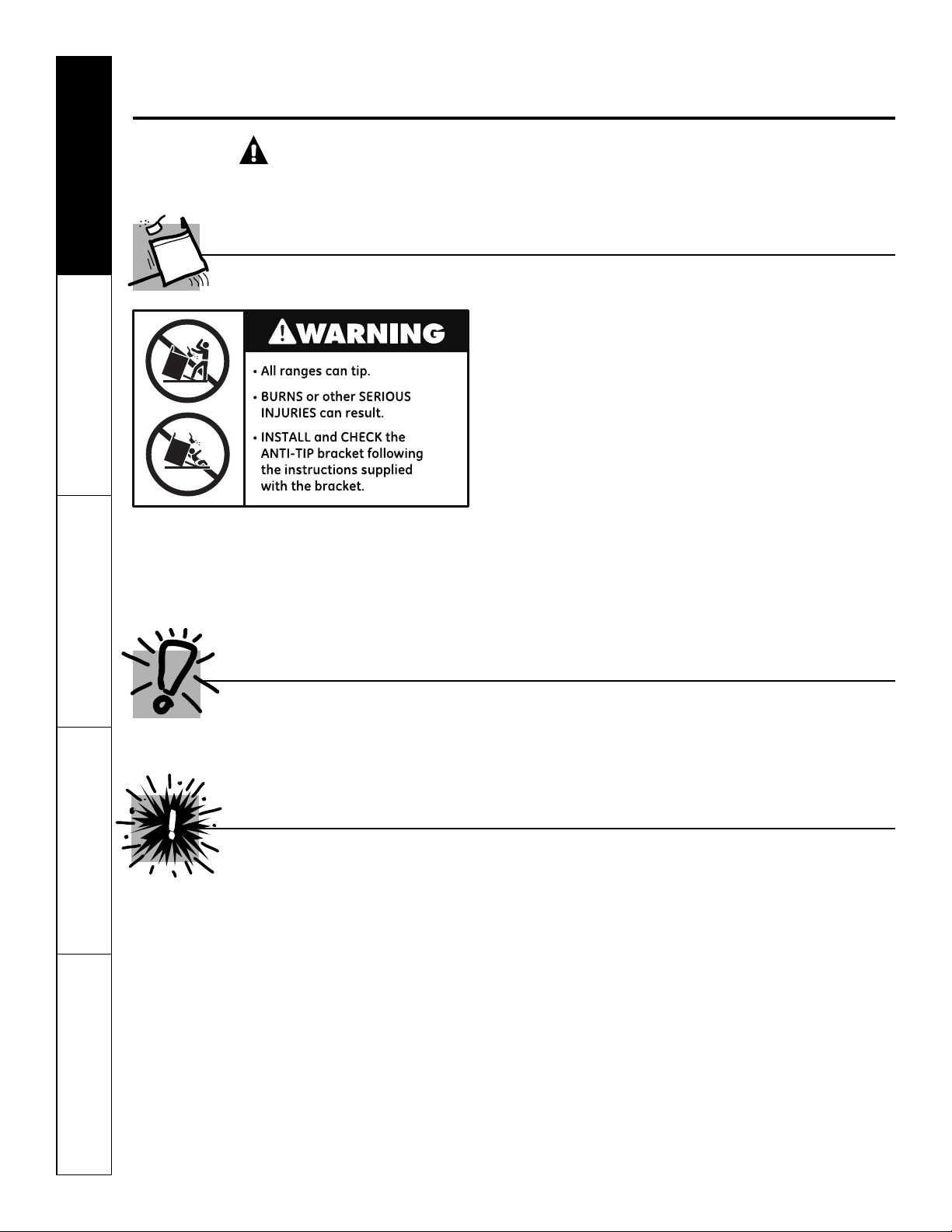 WARNING

• All ranges can tip.

• BURNS or other SERIOUS INJURIES can result.

• INSTALL and CHECK the ANTI-TIP bracket following the instructions supplied with the bracket.